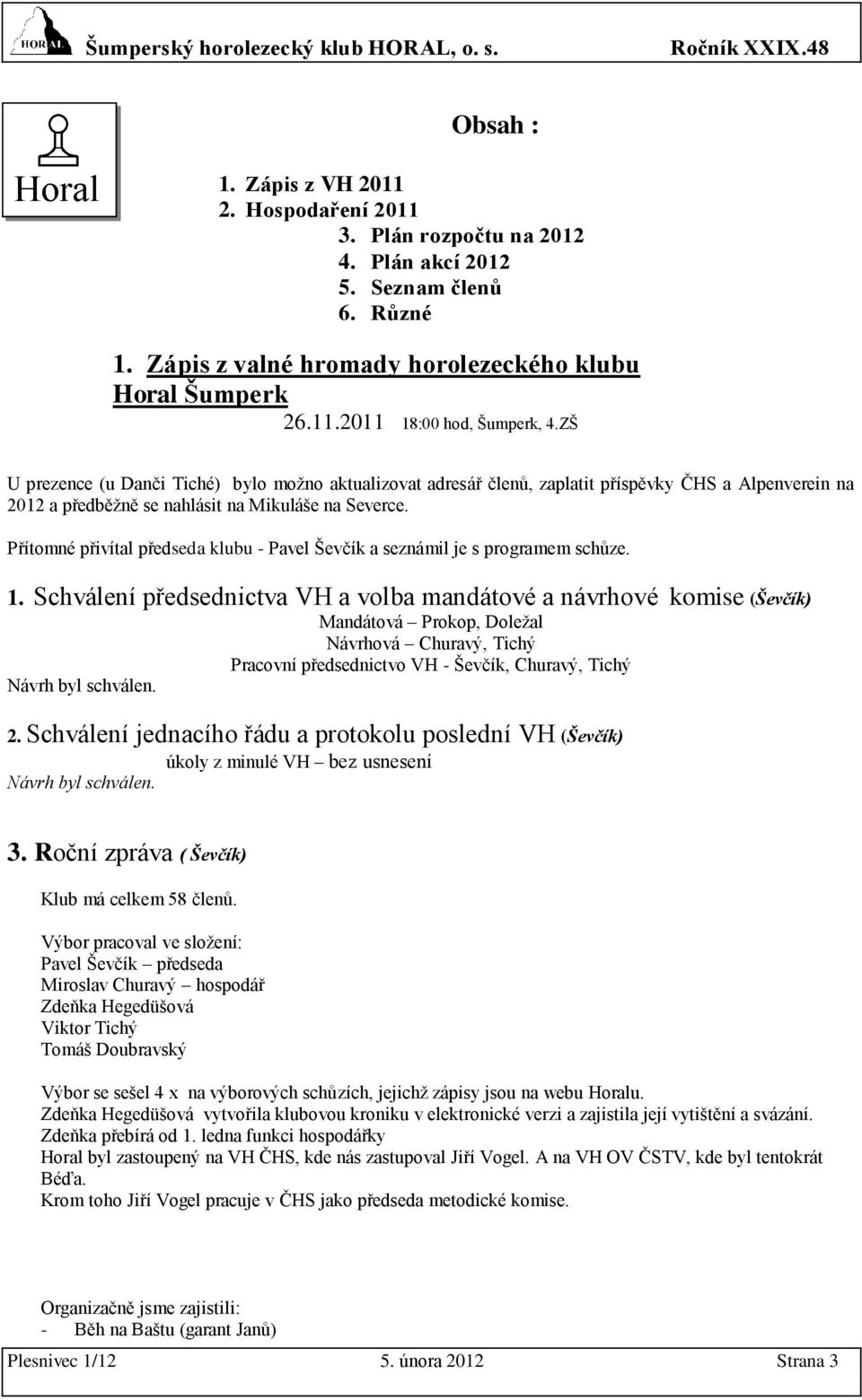 HORAL Šumperský horolezecký klub HORAL, o. s. Ročník XXIX.48

Horal

Obsah :

1. Zápis z VH 2011
2. Hospodaření 2011
3. Plán rozpočtu na 2012
4. Plán akcí 2012
5. Seznam členů
6. Různé

1. Zápis z valné hromady horolezeckého klubu Horal Šumperk

26.11.2011 18:00 hod, Šumperk, 4.ZŠ

U prezence (u Danči Tiché) bylo možno aktualizovat adresář členů, zaplatit příspěvky ČHS a Alpenverein na 2012 a předběžně se nahlásit na Mikuláše na Severce.

Přítomné přivítal předseda klubu - Pavel Ševčík a seznámil je s programem schůze.

1. Schválení předsednictva VH a volba mandátové a návrhové komise (Ševčík)

Mandátová – Prokop, Doležal
Návrhová – Churavý, Tichý
Pracovní předsednictvo VH - Ševčík, Churavý, Tichý

Návrh byl schválen.

2. Schválení jednacího řádu a protokolu poslední VH (Ševčík)

úkoly z minulé VH – bez usnesení

Návrh byl schválen.

3. Roční zpráva ( Ševčík)

Klub má celkem 58 členů.

Výbor pracoval ve složení:
Pavel Ševčík – předseda
Miroslav Churavý – hospodář
Zdeňka Hegedüšová
Viktor Tichý
Tomáš Doubravský

Výbor se sešel 4 x na výborových schůzích, jejichž zápisy jsou na webu Horalu.
Zdeňka Hegedüšová vytvořila klubovou kroniku v elektronické verzi a zajistila její vytištění a svázání.
Zdeňka přebírá od 1. ledna funkci hospodářky
Horal byl zastoupený na VH ČHS, kde nás zastupoval Jiří Vogel. A na VH OV ČSTV, kde byl tentokrát Béďa.
Krom toho Jiří Vogel pracuje v ČHS jako předseda metodické komise.

Organizačně jsme zajistili:
- Běh na Baštu (garant Janů)

Plesnivec 1/12 5. února 2012 Strana 3